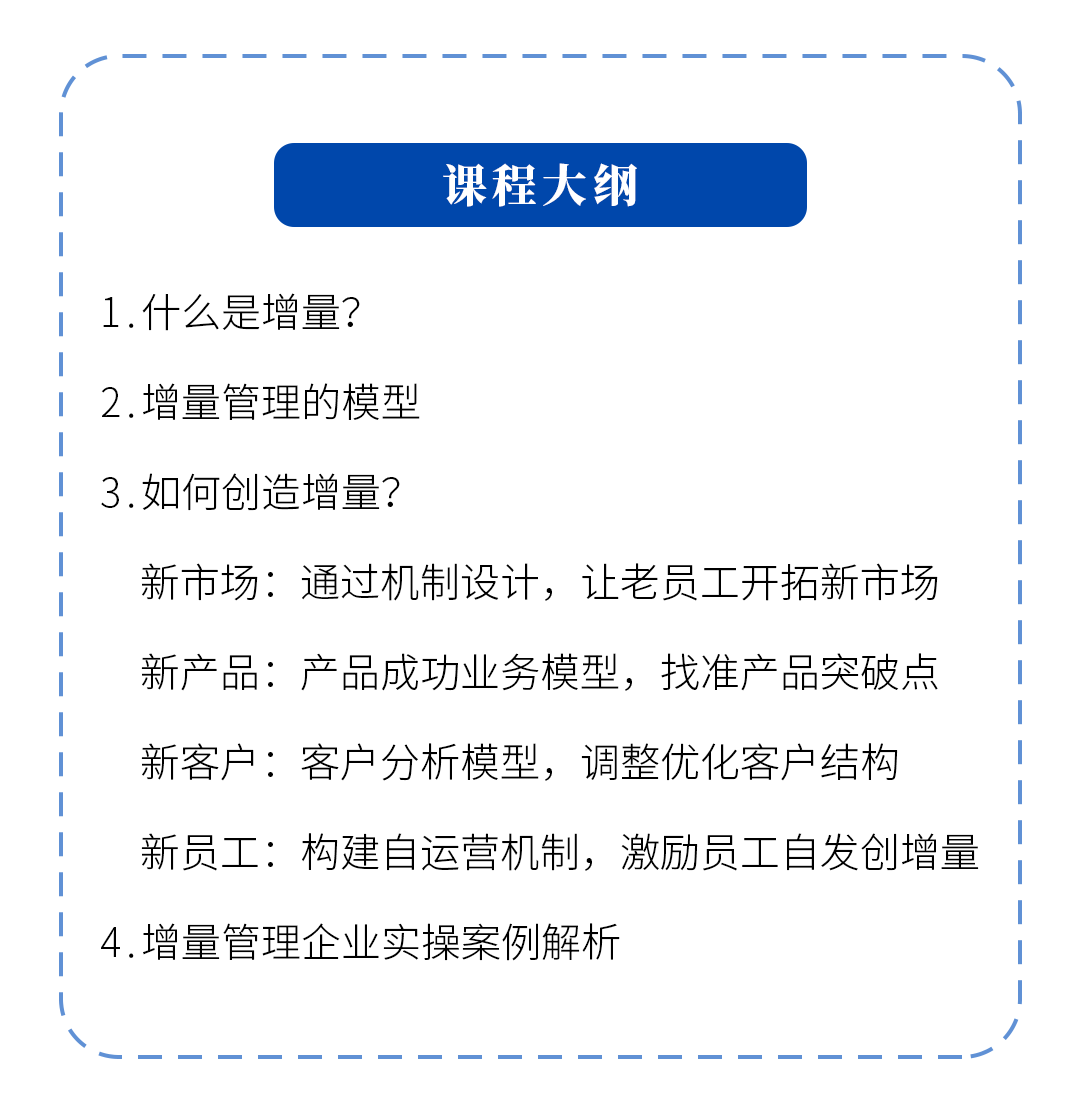 课程大纲

1.什么是增量?

2.增量管理的模型

3.如何创造增量?

新市场：通过机制设计，让老员工开拓新市场

新产品：产品成功业务模型，找准产品突破点

新客户：客户分析模型，调整优化客户结构

新员工：构建自运营机制，激励员工自发创增量

4.增量管理企业实操案例解析